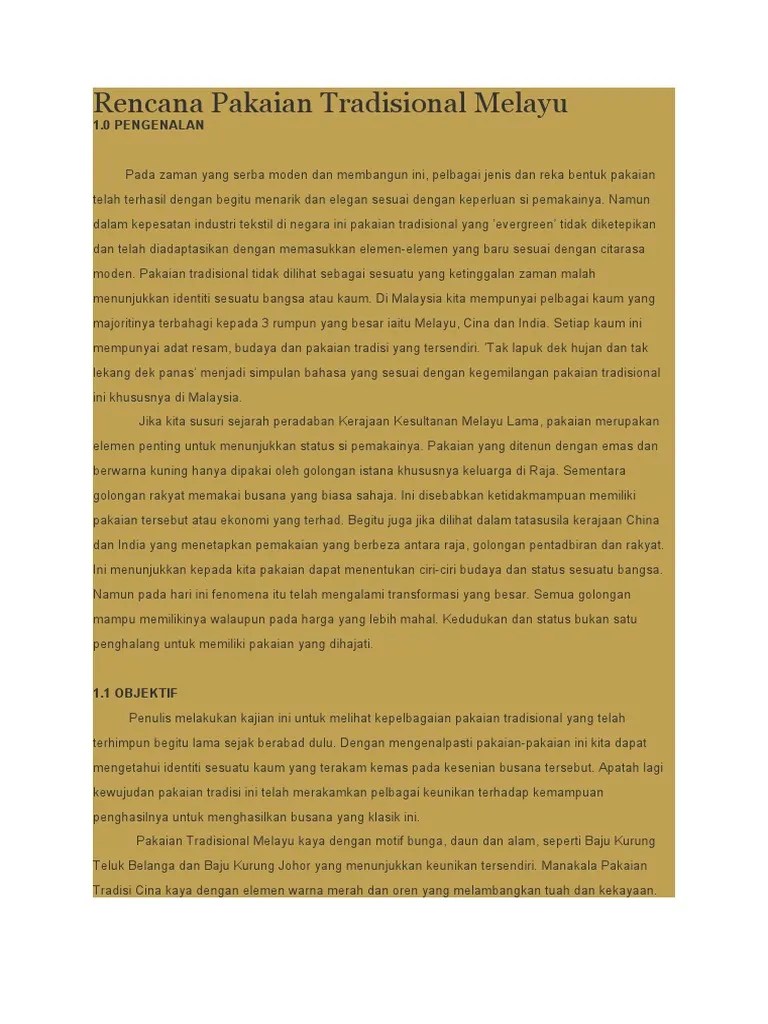 Rencana Pakaian Tradisional Melayu
1.0 PENGENALAN

Pada zaman yang serba moden dan membangun ini, pelbagai jenis dan reka bentuk pakaian telah terhasil dengan begitu menarik dan elegan sesuai dengan keperluan si pemakainya. Namun dalam kepesatan industri tekstil di negara ini pakaian tradisional yang 'evergreen' tidak diketepikan dan telah diadaptasikan dengan memasukkan elemen-elemen yang baru sesuai dengan citarasa moden. Pakaian tradisional tidak dilihat sebagai sesuatu yang ketinggalan zaman malah menunjukkan identiti sesuatu bangsa atau kaum. Di Malaysia kita mempunyai pelbagai kaum yang majoritinya terbahagi kepada 3 rumpun yang besar iaitu Melayu, Cina dan India. Setiap kaum ini mempunyai adat resam, budaya dan pakaian tradisi yang tersendiri. 'Tak lapuk dek hujan dan tak lekang dek panas' menjadi simpulan bahasa yang sesuai dengan kegemilangan pakaian tradisional ini khususnya di Malaysia.

Jika kita susuri sejarah peradaban Kerajaan Kesultanan Melayu Lama, pakaian merupakan elemen penting untuk menunjukkan status si pemakainya. Pakaian yang ditenun dengan emas dan berwarna kuning hanya dipakai oleh golongan istana khususnya keluarga di Raja. Sementara golongan rakyat memakai busana yang biasa sahaja. Ini disebabkan ketidakmampuan memiliki pakaian tersebut atau ekonomi yang terhad. Begitu juga jika dilihat dalam tatasusila kerajaan China dan India yang menetapkan pemakaian yang berbeza antara raja, golongan pentadbiran dan rakyat. Ini menunjukkan kepada kita pakaian dapat menentukan ciri-ciri budaya dan status sesuatu bangsa. Namun pada hari ini fenomena itu telah mengalami transformasi yang besar. Semua golongan mampu memilikinya walaupun pada harga yang lebih mahal. Kedudukan dan status bukan satu penghalang untuk memiliki pakaian yang dihajati.

1.1 OBJEKTIF

Penulis melakukan kajian ini untuk melihat kepelbagaian pakaian tradisional yang telah terhimpun begitu lama sejak berabad dulu. Dengan mengenalpasti pakaian-pakaian ini kita dapat mengetahui identiti sesuatu kaum yang terakam kemas pada kesenian busana tersebut. Apatah lagi kewujudan pakaian tradisi ini telah merakamkan pelbagai keunikan terhadap kemampuan penghasilnya untuk menghasilkan busana yang klasik ini.

Pakaian Tradisional Melayu kaya dengan motif bunga, daun dan alam, seperti Baju Kurung Teluk Belanga dan Baju Kurung Johor yang menunjukkan keunikan tersendiri. Manakala Pakaian Tradisi Cina kaya dengan elemen warna merah dan oren yang melambangkan tuah dan kekayaan.